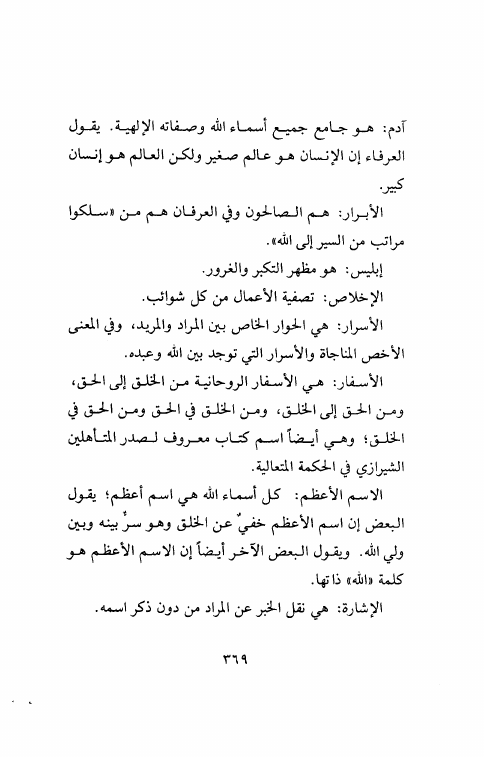 آدم: هو جامع جميع أسماء الله وصفاته الإلهية. يقول العرفاء إن الإنسان هو عالم صغير ولكن العالم هو إنسان كبير.

الأبرار: هم الصالحون وفي العرفان هم من «سلكوا مراتب من السير إلى الله».

إبليس: هو مظهر التكبر والغرور.

الإخلاص: تصفية الأعمال من كل شوائب.

الأسرار: هي الحوار الخاص بين المراد والمريد، وفي المعنى الأخص المناجاة والأسرار التي توجد بين الله وعبده.

الأسفار: هي الأسفار الروحانية من الخلق إلى الحق، ومن الحق إلى الخلق، ومن الخلق في الحق ومن الحق في الخلق؛ وهي أيضاً اسم كتاب معروف لصدر المتألهين الشيرازي في الحكمة المتعالية.

الاسم الأعظم: كل أسماء الله هي اسم أعظم؛ يقول البعض إن اسم الأعظم خفيٌ عن الخلق وهو سرٌ بينه وبين ولي الله. ويقول البعض الآخر أيضاً إن الاسم الأعظم هو كلمة «الله» ذاتها.

الإشارة: هي نقل الخبر عن المراد من دون ذكر اسمه.

٣٦٩